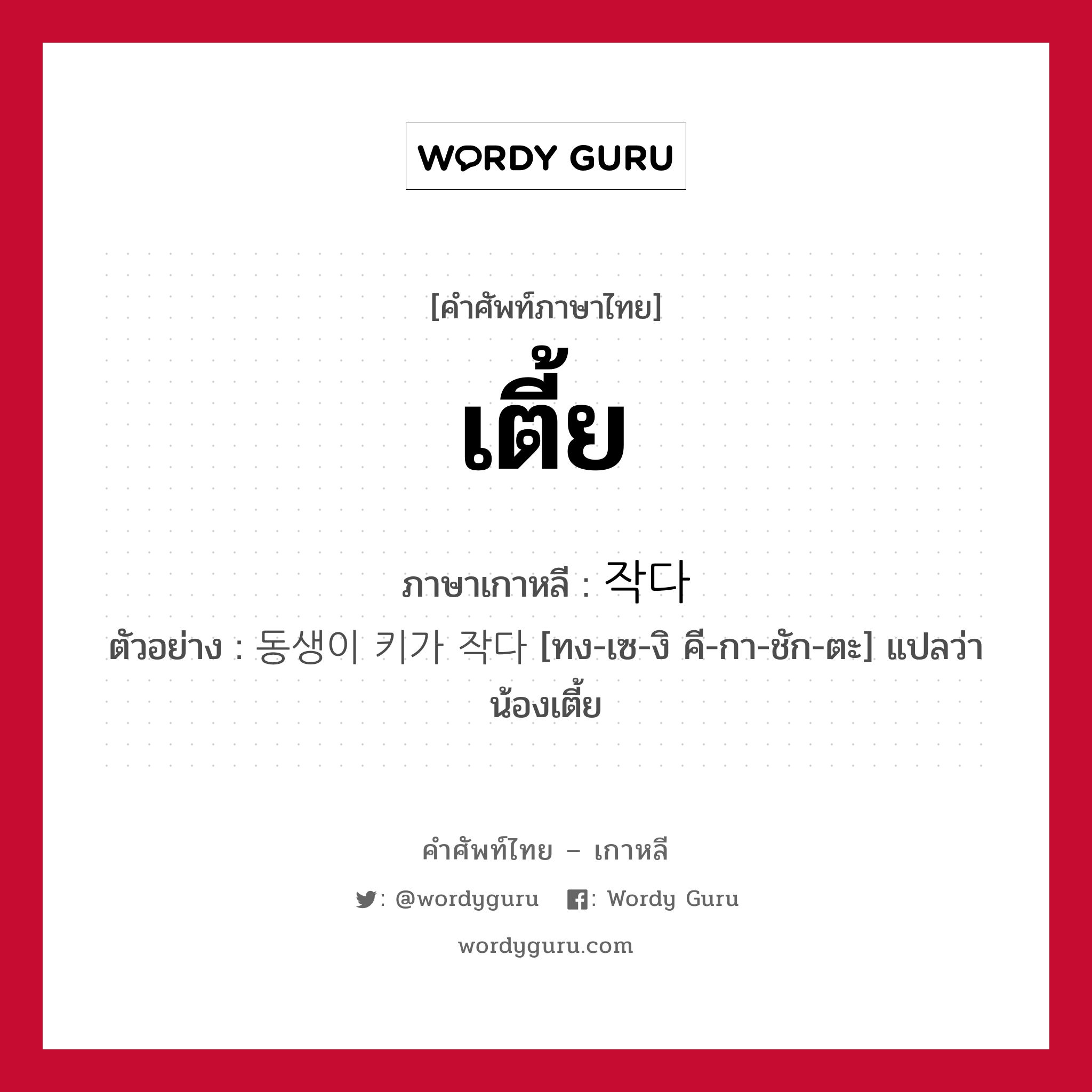 WORDY GURU

[คำศัพท์ภาษาไทย]
เตี้ย

ภาษาเกาหลี : 작다
ตัวอย่าง : 동생이 키가 작다 [ทง-เซ-งิ คี-กา-ชัก-ตะ] แปลว่า น้องเตี้ย

คำศัพท์ไทย – เกาหลี
: @wordyguru : Wordy Guru
wordyguru.com